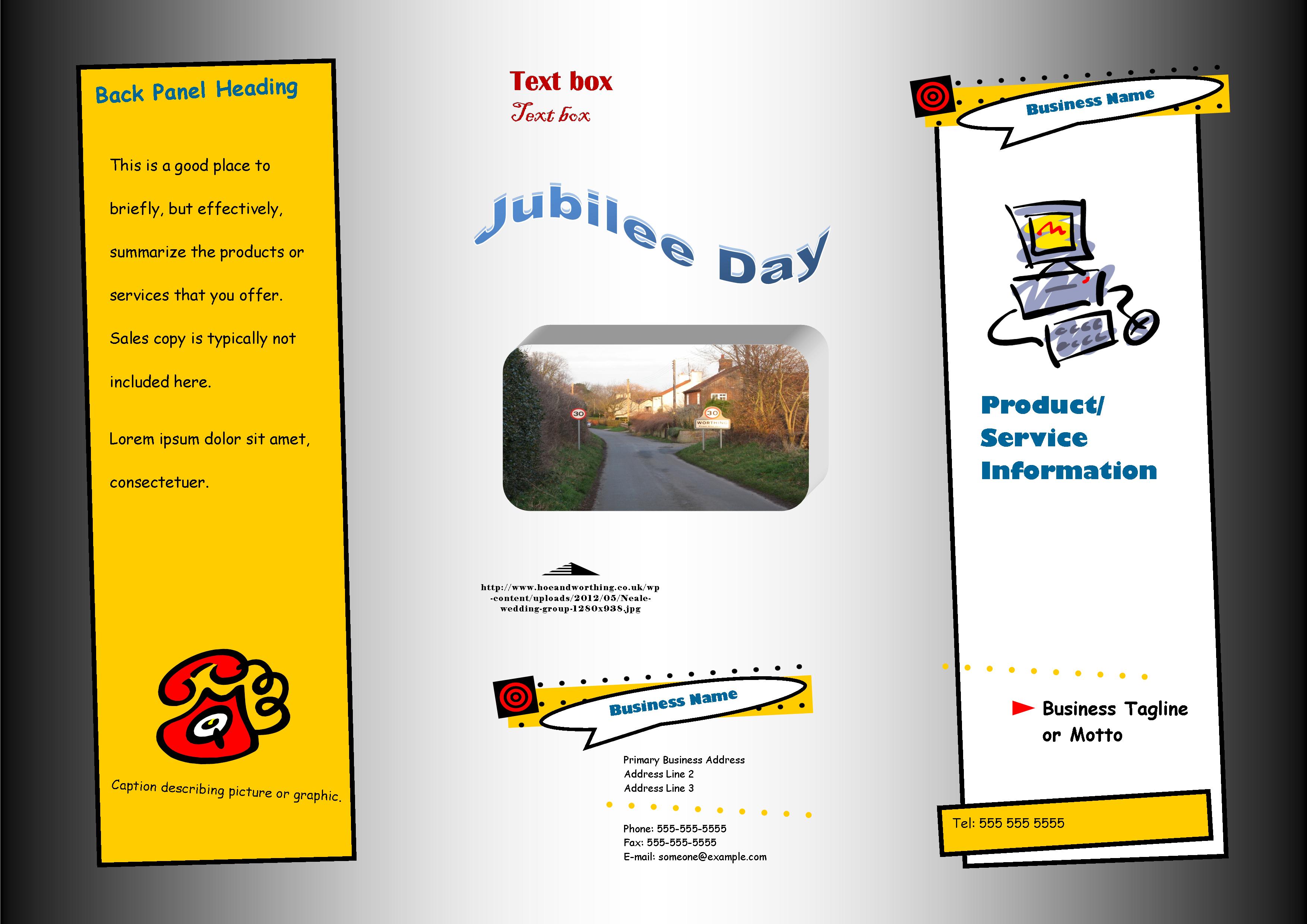 Back Panel Heading

This is a good place to briefly, but effectively, summarize the products or services that you offer. Sales copy is typically not included here.

Lorem ipsum dolor sit amet, consectetuer.

Caption describing picture or graphic.

Text box
Text box

Jubilee Day

http://www.hoeandworthing.co.uk/wp-content/uploads/2012/05/Neale-wedding-group-1280x938.jpg

Business Name

Primary Business Address
Address Line 2
Address Line 3

Phone: 555-555-5555
Fax: 555-555-5555
E-mail: someone@example.com

Business Name

Product/
Service
Information

Business Tagline or Motto

Tel: 555 555 5555